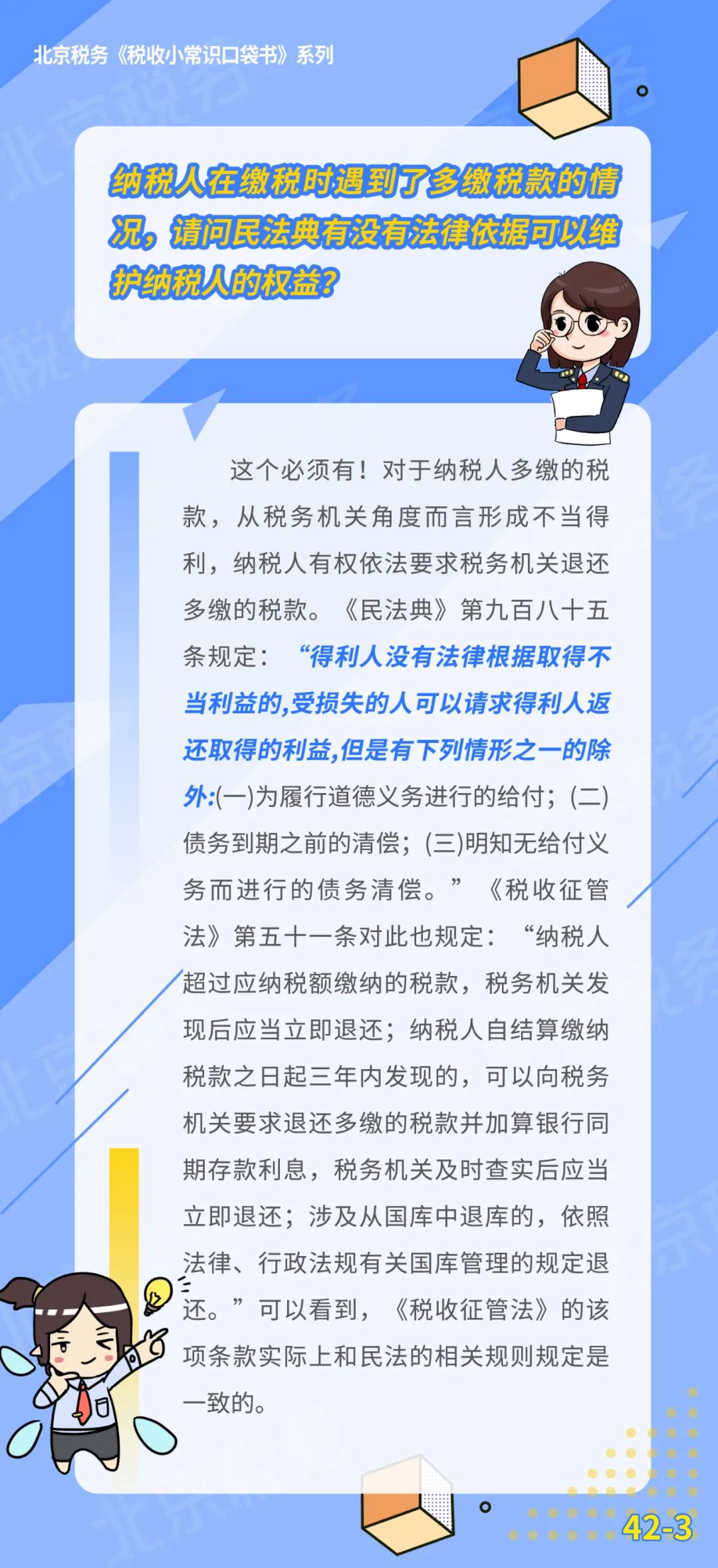 北京税务《税收小常识口袋书》系列

纳税人在缴税时遇到了多缴税款的情况，请问民法典有没有法律依据可以维护纳税人的权益？

这个必须有！对于纳税人多缴的税款，从税务机关角度而言形成不当得利，纳税人有权依法要求税务机关退还多缴的税款。《民法典》第九百八十五条规定：“得利人没有法律根据取得不当利益的,受损失的人可以请求得利人返还取得的利益,但是有下列情形之一的除外:(一)为履行道德义务进行的给付；(二)债务到期之前的清偿；(三)明知无给付义务而进行的债务清偿。”《税收征管法》第五十一条对此也规定：“纳税人超过应纳税额缴纳的税款，税务机关发现后应当立即退还；纳税人自结算缴纳税款之日起三年内发现的，可以向税务机关要求退还多缴的税款并加算银行同期存款利息，税务机关及时查实后应当立即退还；涉及从国库中退库的，依照法律、行政法规有关国库管理的规定退还。”可以看到，《税收征管法》的该项条款实际上和民法的相关规则规定是一致的。

42-3